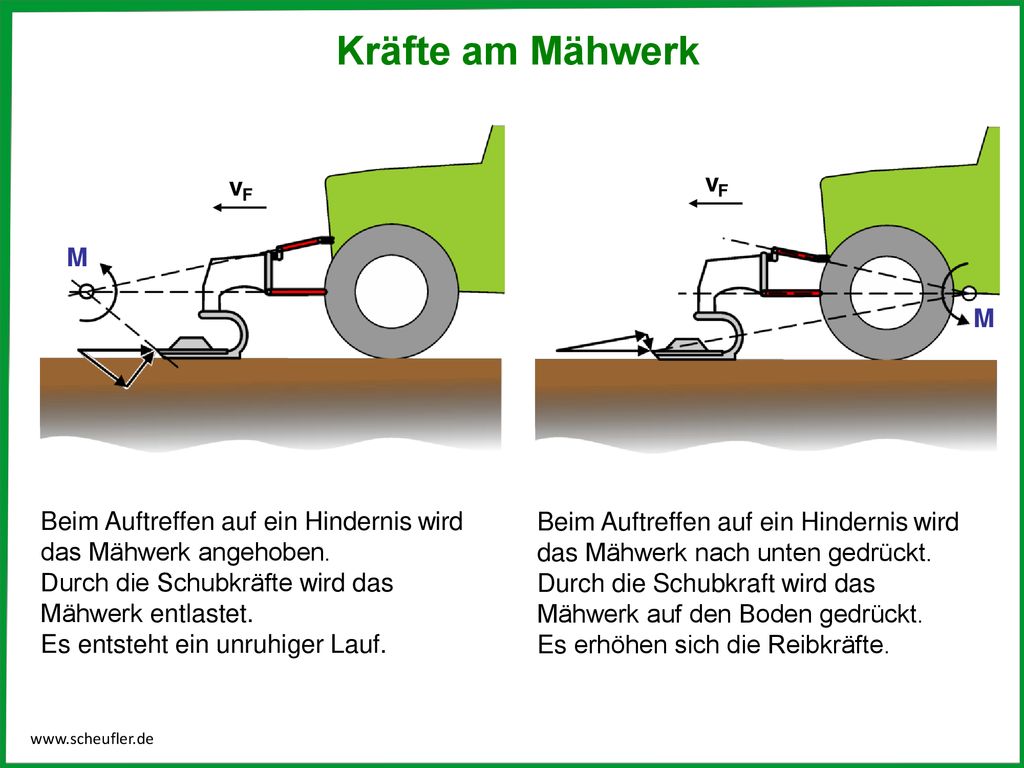 Kräfte am Mähwerk

$v_F$

M

$v_F$

M

Beim Auftreffen auf ein Hindernis wird das Mähwerk angehoben.
Durch die Schubkräfte wird das Mähwerk entlastet.
Es entsteht ein unruhiger Lauf.

Beim Auftreffen auf ein Hindernis wird das Mähwerk nach unten gedrückt.
Durch die Schubkraft wird das Mähwerk auf den Boden gedrückt.
Es erhöhen sich die Reibkräfte.

www.scheufler.de